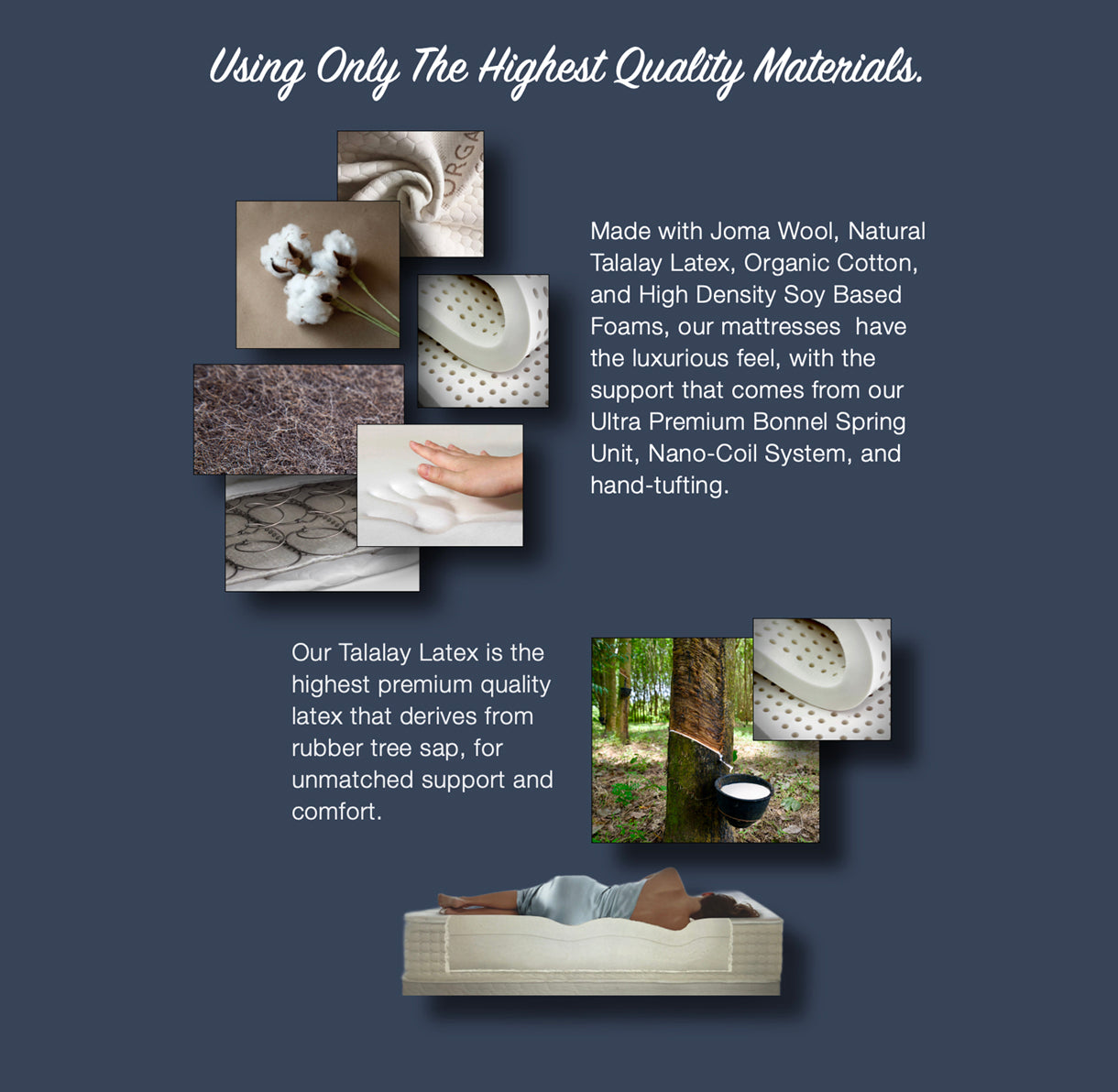 Using Only The Highest Quality Materials.

ORGA

Made with Joma Wool, Natural Talalay Latex, Organic Cotton, and High Density Soy Based Foams, our mattresses have the luxurious feel, with the support that comes from our Ultra Premium Bonnel Spring Unit, Nano-Coil System, and hand-tufting.

Our Talalay Latex is the highest premium quality latex that derives from rubber tree sap, for unmatched support and comfort.